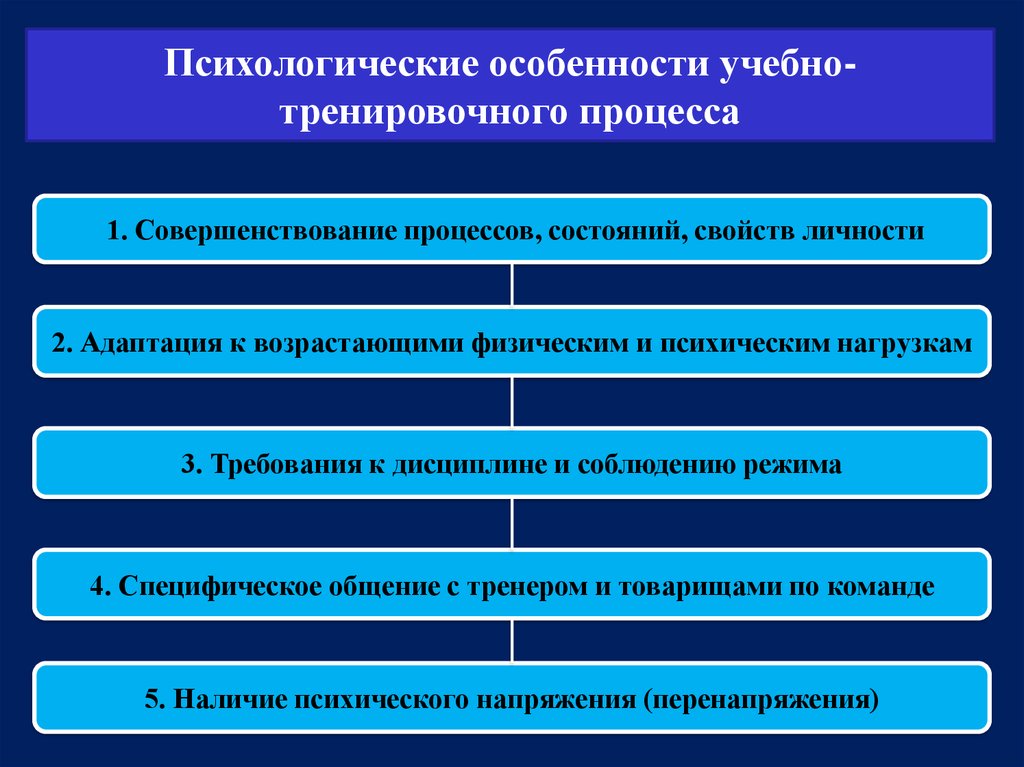 Психологические особенности учебно-тренировочного процесса

1. Совершенствование процессов, состояний, свойств личности

2. Адаптация к возрастающими физическим и психическим нагрузкам

3. Требования к дисциплине и соблюдению режима

4. Специфическое общение с тренером и товарищами по команде

5. Наличие психического напряжения (перенапряжения)